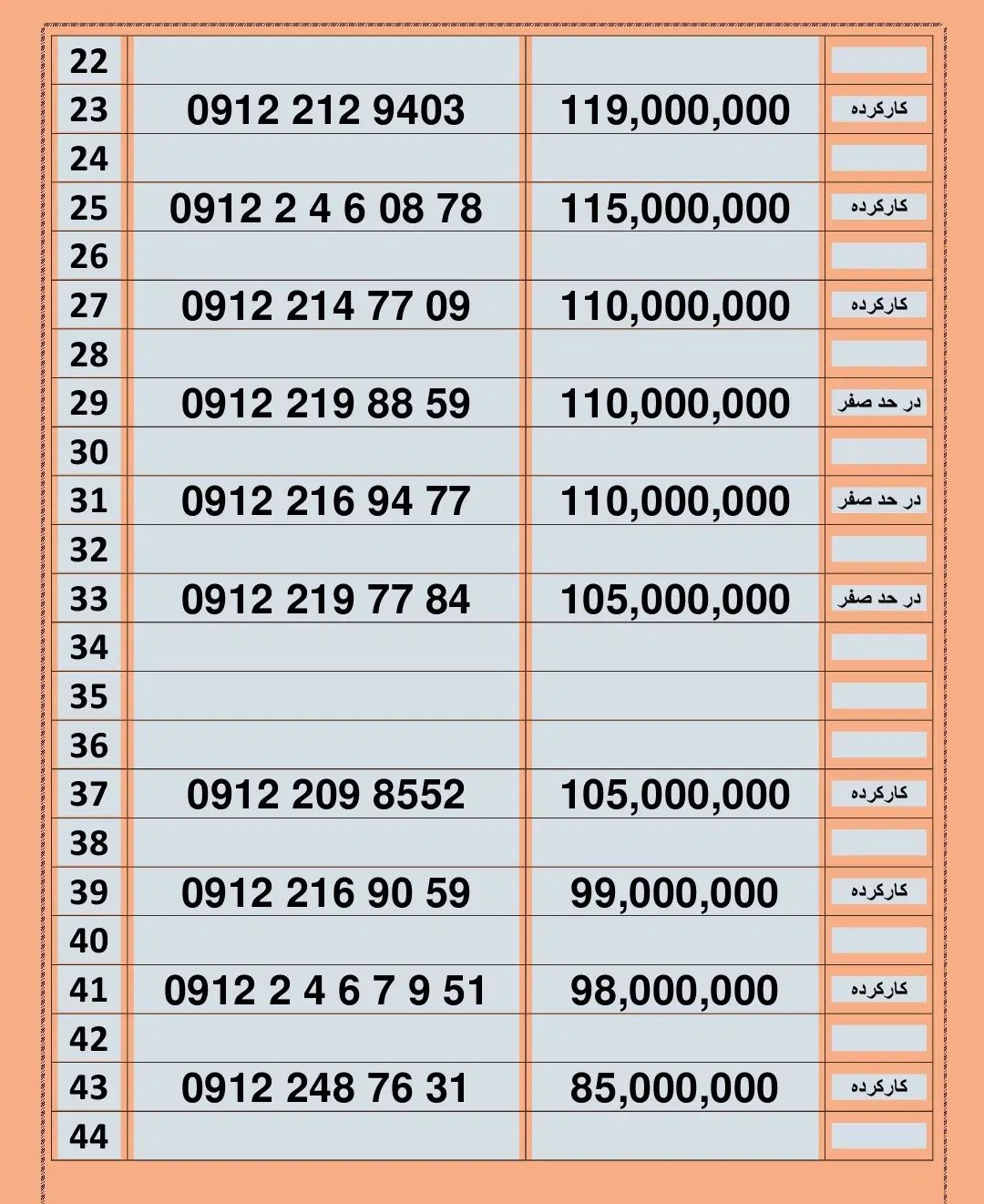 | | | | |
|---|---|---|---|
| 22 | | | |
| 23 | 0912 212 9403 | 119,000,000 | کارکرده |
| 24 | | | |
| 25 | 0912 2 4 6 08 78 | 115,000,000 | کارکرده |
| 26 | | | |
| 27 | 0912 214 77 09 | 110,000,000 | کارکرده |
| 28 | | | |
| 29 | 0912 219 88 59 | 110,000,000 | در حد صفر |
| 30 | | | |
| 31 | 0912 216 94 77 | 110,000,000 | در حد صفر |
| 32 | | | |
| 33 | 0912 219 77 84 | 105,000,000 | در حد صفر |
| 34 | | | |
| 35 | | | |
| 36 | | | |
| 37 | 0912 209 8552 | 105,000,000 | کارکرده |
| 38 | | | |
| 39 | 0912 216 90 59 | 99,000,000 | کارکرده |
| 40 | | | |
| 41 | 0912 2 4 6 7 9 51 | 98,000,000 | کارکرده |
| 42 | | | |
| 43 | 0912 248 76 31 | 85,000,000 | کارکرده |
| 44 | | | |